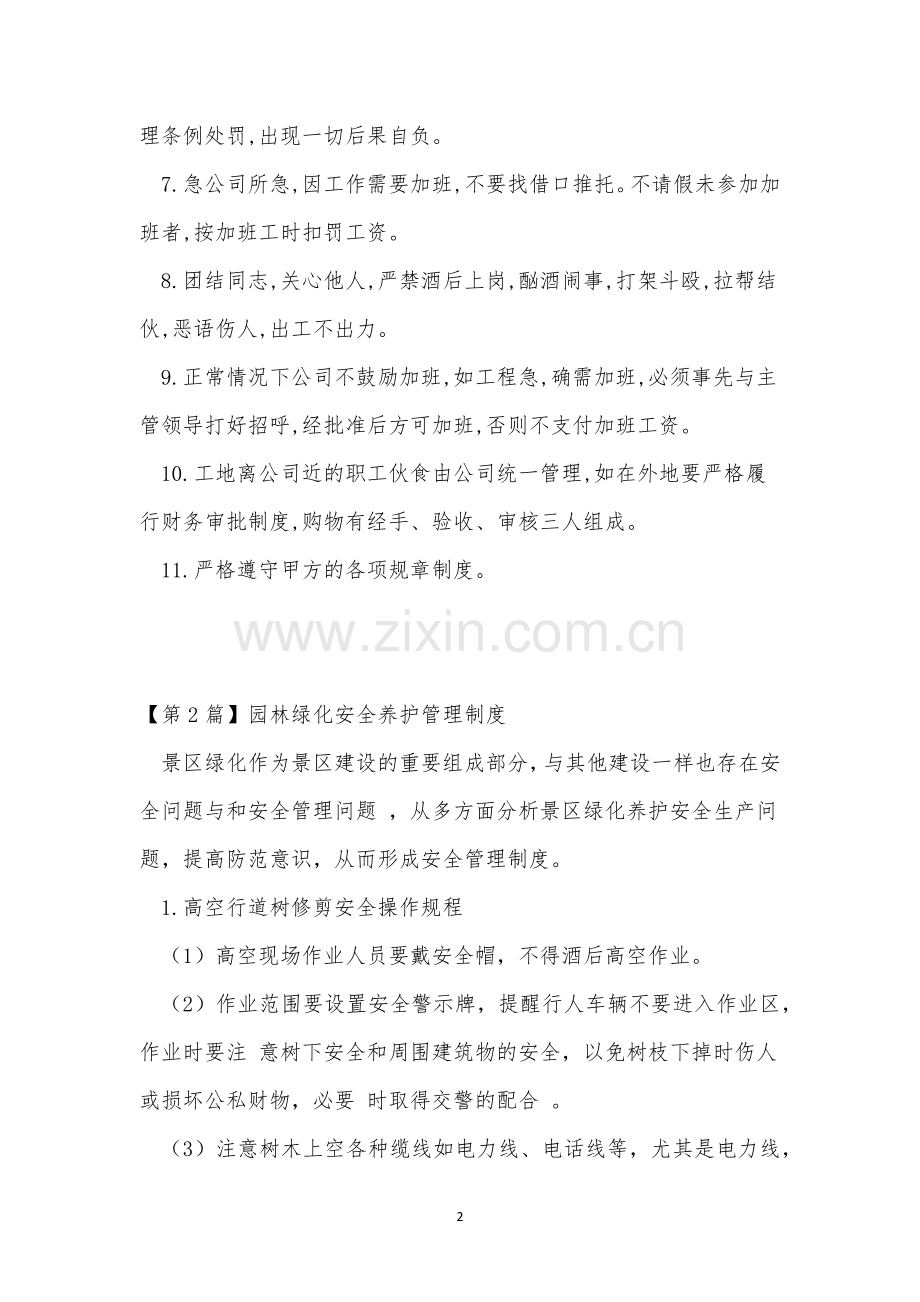 理条例处罚,出现一切后果自负。

7.急公司所急,因工作需要加班,不要找借口推托。不请假未参加加班者,按加班工时扣罚工资。

8.团结同志,关心他人,严禁酒后上岗,酗酒闹事,打架斗殴,拉帮结伙,恶语伤人,出工不出力。

9.正常情况下公司不鼓励加班,如工程急,确需加班,必须事先与主管领导打好招呼,经批准后方可加班,否则不支付加班工资。

10.工地离公司近的职工伙食由公司统一管理,如在外地要严格履行财务审批制度,购物有经手、验收、审核三人组成。

11.严格遵守甲方的各项规章制度。

www.zixin.com.cn

【第2篇】园林绿化安全养护管理制度

景区绿化作为景区建设的重要组成部分,与其他建设一样也存在安全问题与和安全管理问题 ,从多方面分析景区绿化养护安全生产问题,提高防范意识,从而形成安全管理制度。

1.高空行道树修剪安全操作规程

(1)高空现场作业人员要戴安全帽,不得酒后高空作业。

(2)作业范围要设置安全警示牌,提醒行人车辆不要进入作业区,作业时要注 意树下安全和周围建筑物的安全,以免树枝下掉时伤人或损坏公私财物,必要 时取得交警的配合 。

(3)注意树木上空各种缆线如电力线、电话线等,尤其是电力线,

2